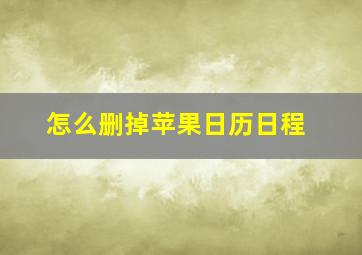 怎么删掉苹果日历日程